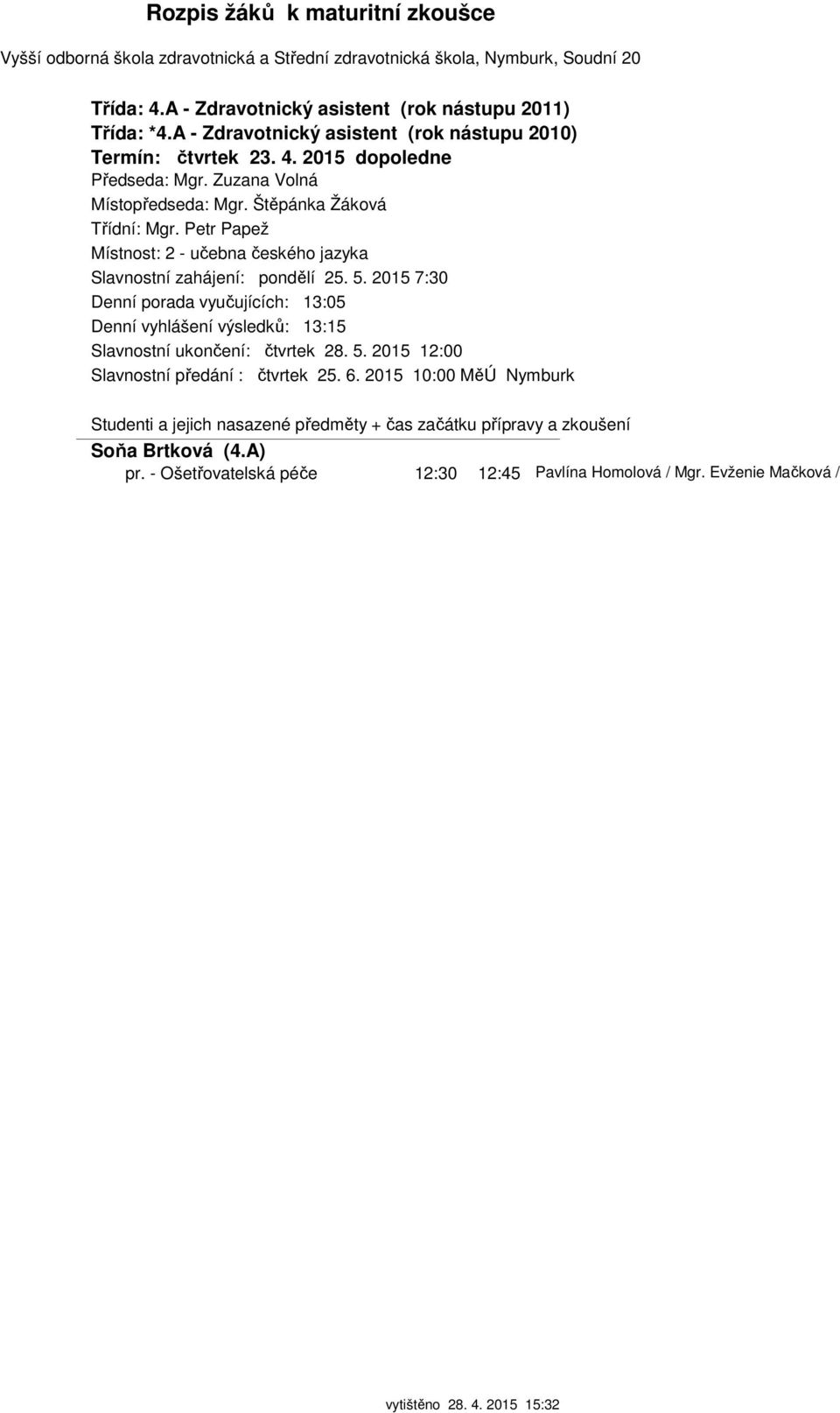 Rozpis žáků k maturitní zkoušce

Vyšší odborná škola zdravotnická a Střední zdravotnická škola, Nymburk, Soudní 20

Třída: 4.A - Zdravotnický asistent (rok nástupu 2011)
Třída: *4.A - Zdravotnický asistent (rok nástupu 2010)
Termín: čtvrtek 23. 4. 2015 dopoledne
Předseda: Mgr. Zuzana Volná
Místopředseda: Mgr. Štěpánka Žáková
Třídní: Mgr. Petr Papež
Místnost: 2 - učebna českého jazyka
Slavnostní zahájení: pondělí 25. 5. 2015 7:30
Denní porada vyučujících: 13:05
Denní vyhlášení výsledků: 13:15
Slavnostní ukončení: čtvrtek 28. 5. 2015 12:00
Slavnostní předání : čtvrtek 25. 6. 2015 10:00 MěÚ Nymburk

Studenti a jejich nasazené předměty + čas začátku přípravy a zkoušení
Soňa Brtková (4.A)
pr. - Ošetřovatelská péče 12:30 12:45 Pavlína Homolová / Mgr. Evženie Mačková /

vytištěno 28. 4. 2015 15:32